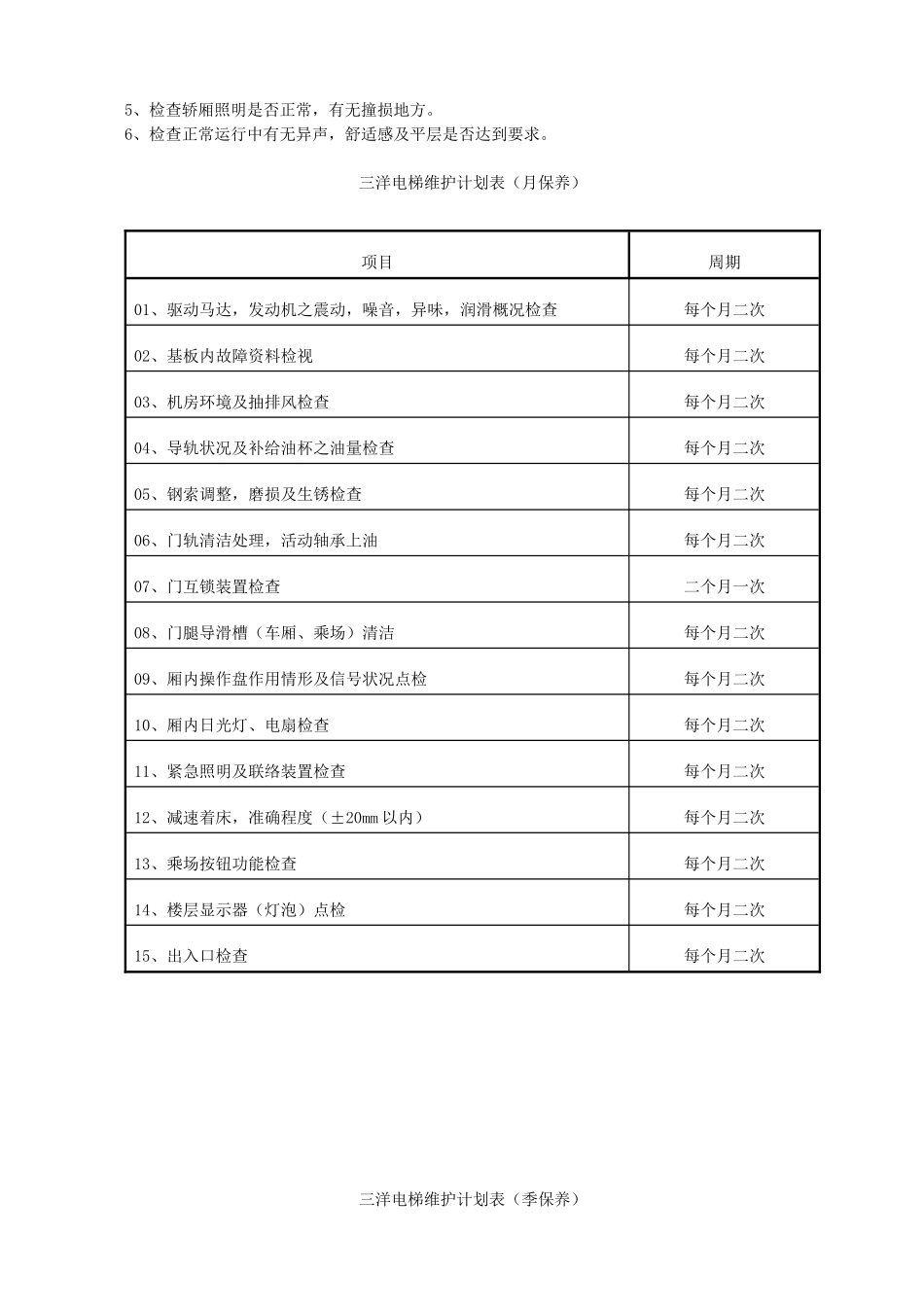 5、检查轿厢照明是否正常，有无撞损地方。
6、检查正常运行中有无异声，舒适感及平层是否达到要求。

三洋电梯维护计划表（月保养）

| 项目 | 周期 |
|---|---|
| 01、驱动马达，发动机之震动，噪音，异味，润滑概况检查 | 每个月二次 |
| 02、基板内故障资料检视 | 每个月二次 |
| 03、机房环境及抽排风检查 | 每个月二次 |
| 04、导轨状况及补给油杯之油量检查 | 每个月二次 |
| 05、钢索调整，磨损及生锈检查 | 每个月二次 |
| 06、门轨清洁处理，活动轴承上油 | 每个月二次 |
| 07、门互锁装置检查 | 二个月一次 |
| 08、门腿导滑槽（车厢、乘场）清洁 | 每个月二次 |
| 09、厢内操作盘作用情形及信号状况点检 | 每个月二次 |
| 10、厢内日光灯、电扇检查 | 每个月二次 |
| 11、紧急照明及联络装置检查 | 每个月二次 |
| 12、减速着床，准确程度（±20mm 以内） | 每个月二次 |
| 13、乘场按钮功能检查 | 每个月二次 |
| 14、楼层显示器（灯泡）点检 | 每个月二次 |
| 15、出入口检查 | 每个月二次 |

三洋电梯维护计划表（季保养）